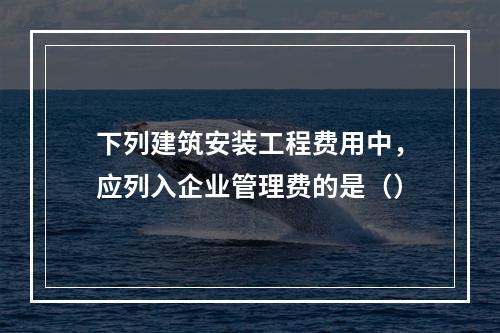 下列建筑安装工程费用中，应列入企业管理费的是（）